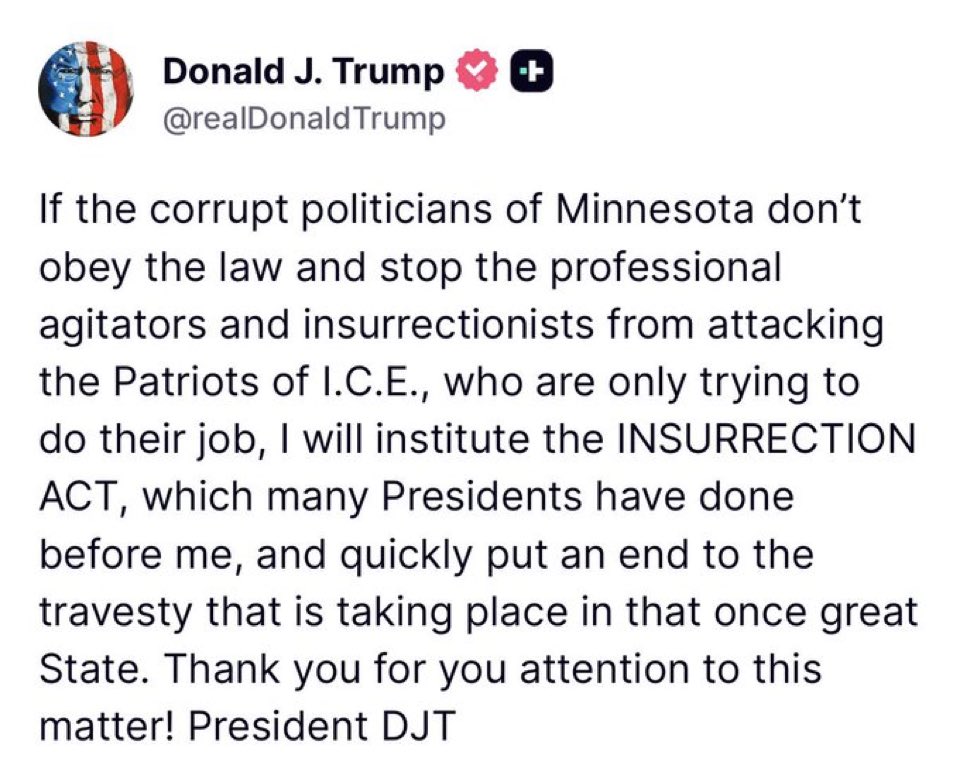 Donald J. Trump
@realDonaldTrump

If the corrupt politicians of Minnesota don't obey the law and stop the professional agitators and insurrectionists from attacking the Patriots of I.C.E., who are only trying to do their job, I will institute the INSURRECTION ACT, which many Presidents have done before me, and quickly put an end to the travesty that is taking place in that once great State. Thank you for you attention to this matter! President DJT